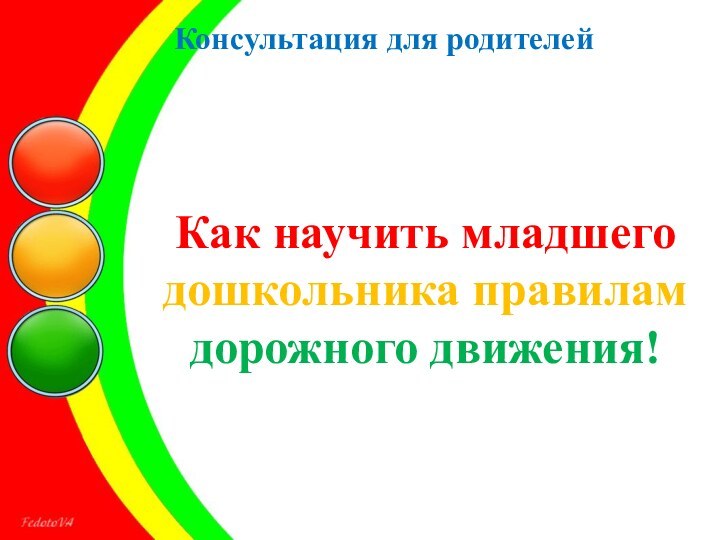 Консультация для родителей

Как научить младшего дошкольника правилам дорожного движения!

FedotoVA